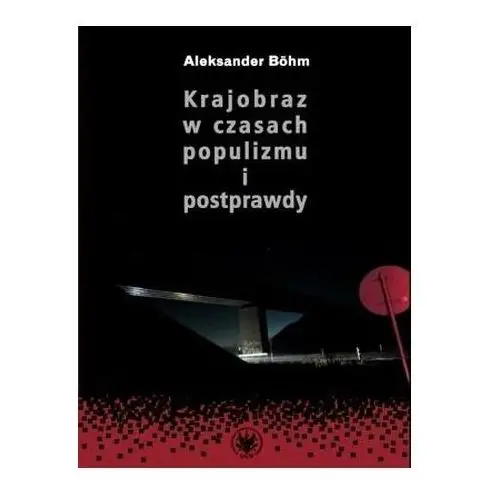 Aleksander Böhm

Krajobraz w czasach populizmu i postprawdy